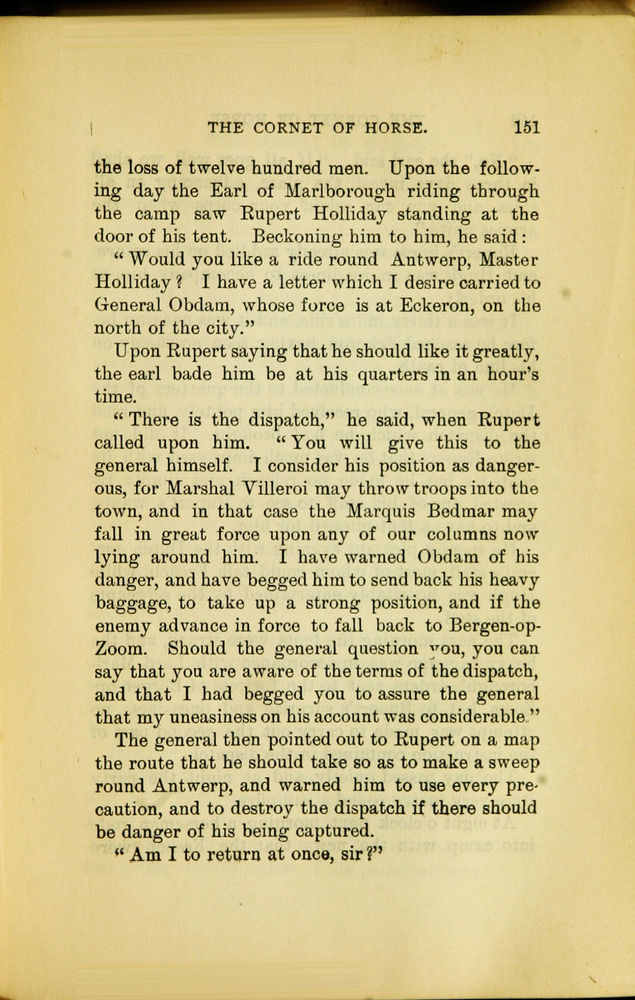 THE CORNET OF HORSE. 151

the loss of twelve hundred men. Upon the following day the Earl of Marlborough riding through the camp saw Rupert Holliday standing at the door of his tent. Beckoning him to him, he said:

"Would you like a ride round Antwerp, Master Holliday? I have a letter which I desire carried to General Obdam, whose force is at Eckeron, on the north of the city."

Upon Rupert saying that he should like it greatly, the earl bade him be at his quarters in an hour's time.

"There is the dispatch," he said, when Rupert called upon him. "You will give this to the general himself. I consider his position as dangerous, for Marshal Villeroi may throw troops into the town, and in that case the Marquis Bedmar may fall in great force upon any of our columns now lying around him. I have warned Obdam of his danger, and have begged him to send back his heavy baggage, to take up a strong position, and if the enemy advance in force to fall back to Bergen-op-Zoom. Should the general question you, you can say that you are aware of the terms of the dispatch, and that I had begged you to assure the general that my uneasiness on his account was considerable."

The general then pointed out to Rupert on a map the route that he should take so as to make a sweep round Antwerp, and warned him to use every precaution, and to destroy the dispatch if there should be danger of his being captured.

"Am I to return at once, sir?"